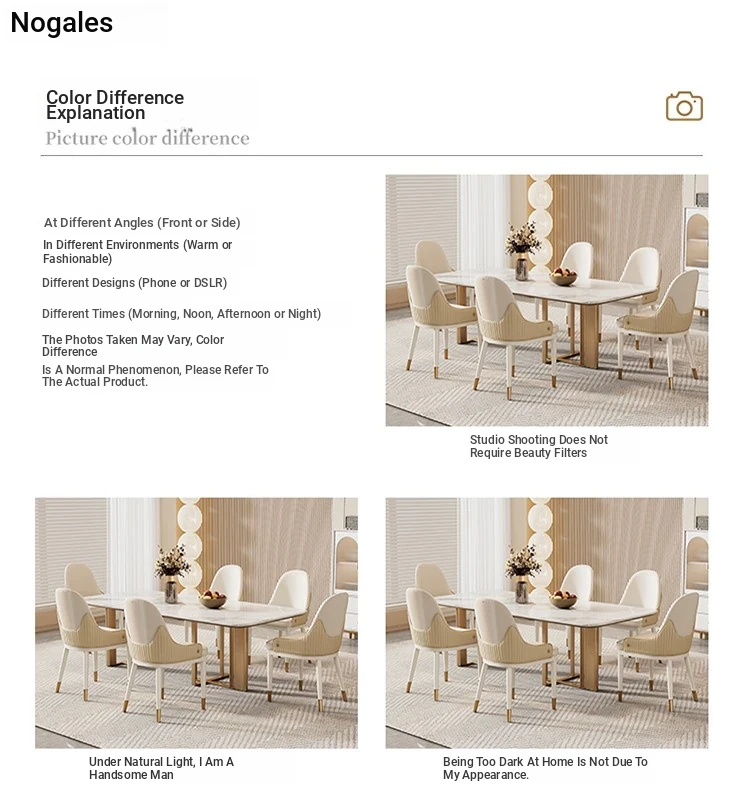 Nogales

Color Difference Explanation
Picture color difference

At Different Angles (Front or Side)
In Different Environments (Warm or Fashionable)
Different Designs (Phone or DSLR)
Different Times (Morning, Noon, Afternoon or Night)
The Photos Taken May Vary, Color Difference
Is A Normal Phenomenon, Please Refer To The Actual Product.

Studio Shooting Does Not Require Beauty Filters

Under Natural Light, I Am A Handsome Man

Being Too Dark At Home Is Not Due To My Appearance.